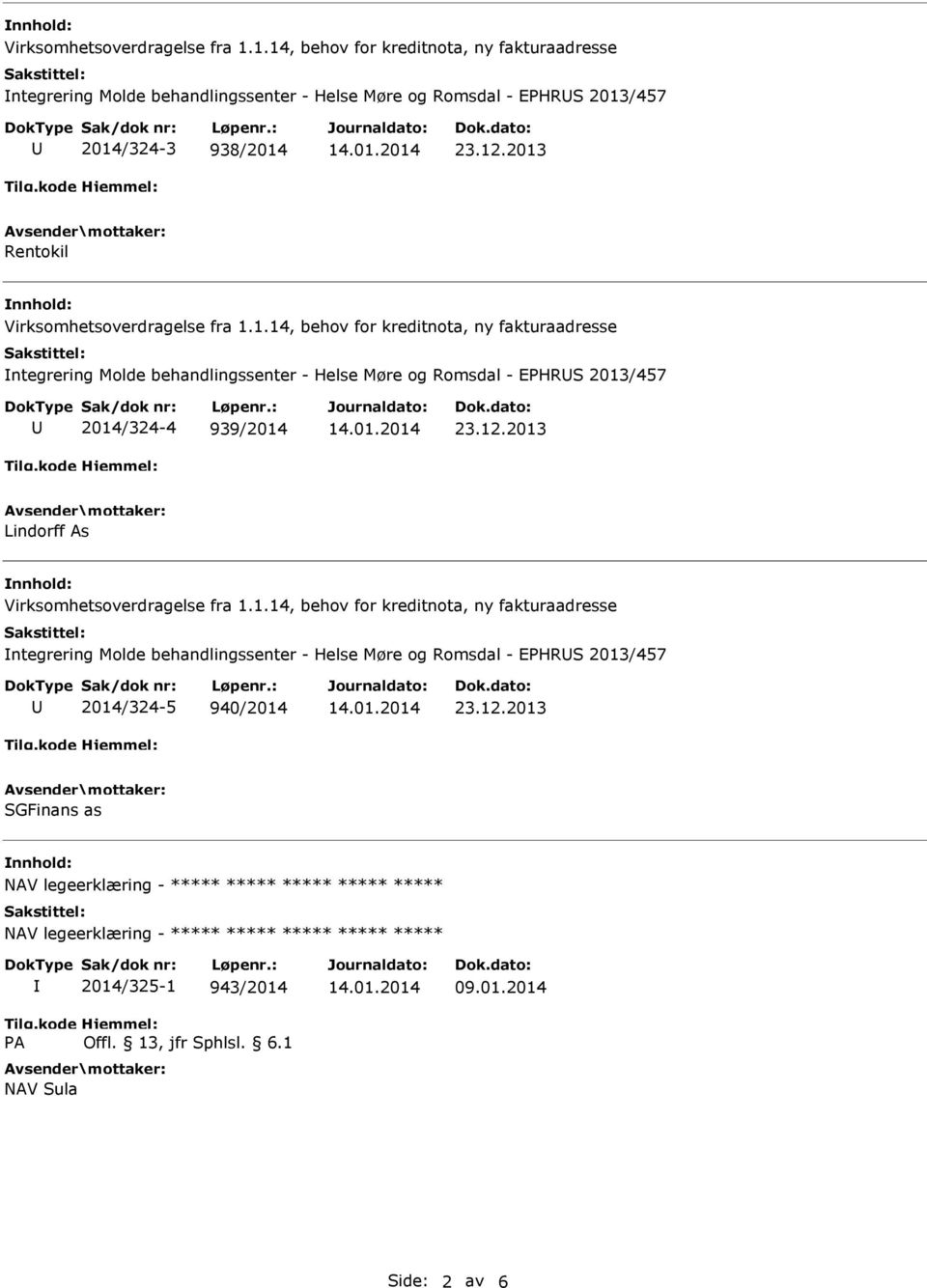 Innhold:
Virksomhetsoverdragelse fra 1.1.14, behov for kreditnota, ny fakturaadresse
Sakstittel:
Integrering Molde behandlingssenter - Helse Møre og Romsdal - EPHRUS 2013/457

| DokType | Sak/dok nr: | Løpenr.: | Journaldato: | Dok.dato: |
|---|---|---|---|---|
| U | 2014/324-3 | 938/2014 | 14.01.2014 | 23.12.2013 |

Tilg.kode Hjemmel:
Avsender\mottaker:
Rentokil

Innhold:
Virksomhetsoverdragelse fra 1.1.14, behov for kreditnota, ny fakturaadresse
Sakstittel:
Integrering Molde behandlingssenter - Helse Møre og Romsdal - EPHRUS 2013/457

| DokType | Sak/dok nr: | Løpenr.: | Journaldato: | Dok.dato: |
|---|---|---|---|---|
| U | 2014/324-4 | 939/2014 | 14.01.2014 | 23.12.2013 |

Tilg.kode Hjemmel:
Avsender\mottaker:
Lindorff As

Innhold:
Virksomhetsoverdragelse fra 1.1.14, behov for kreditnota, ny fakturaadresse
Sakstittel:
Integrering Molde behandlingssenter - Helse Møre og Romsdal - EPHRUS 2013/457

| DokType | Sak/dok nr: | Løpenr.: | Journaldato: | Dok.dato: |
|---|---|---|---|---|
| U | 2014/324-5 | 940/2014 | 14.01.2014 | 23.12.2013 |

Tilg.kode Hjemmel:
Avsender\mottaker:
SGFinans as

Innhold:
NAV legeerklæring - ***** ***** ***** ***** *****
Sakstittel:
NAV legeerklæring - ***** ***** ***** ***** *****

| DokType | Sak/dok nr: | Løpenr.: | Journaldato: | Dok.dato: |
|---|---|---|---|---|
| I | 2014/325-1 | 943/2014 | 14.01.2014 | 09.01.2014 |

Tilg.kode Hjemmel:
PA Offl. § 13, jfr Sphlsl. § 6.1
Avsender\mottaker:
NAV Sula

Side: 2 av 6